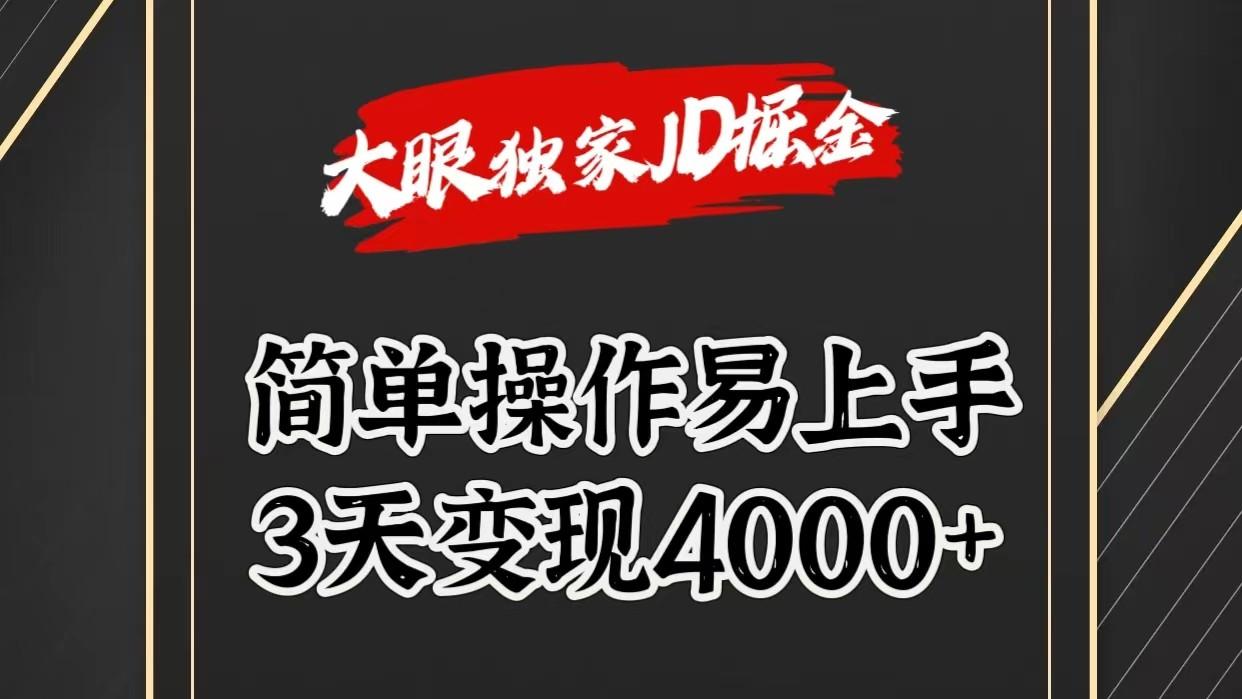 大眼独家JD掘金

简单操作易上手
3天变现4000+